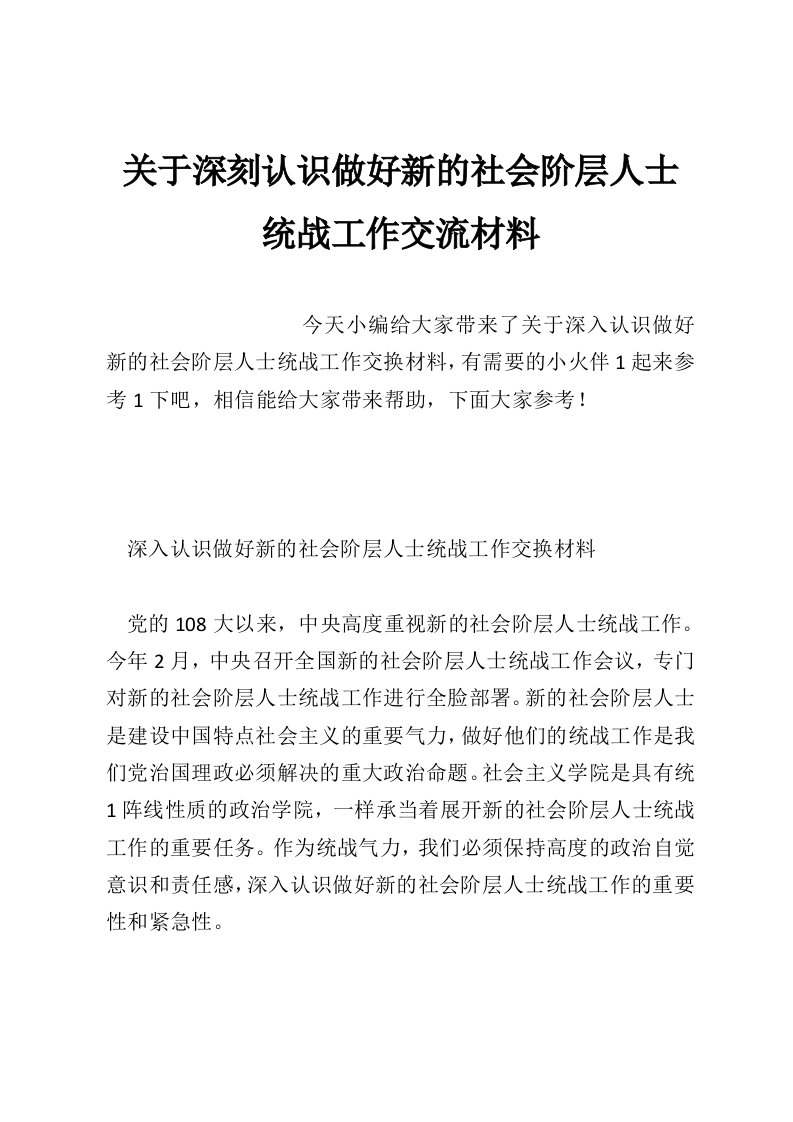 关于深刻认识做好新的社会阶层人士统战工作交流材料

今天小编给大家带来了关于深入认识做好新的社会阶层人士统战工作交换材料，有需要的小火伴 1 起来参考 1 下吧，相信能给大家带来帮助，下面大家参考！

深入认识做好新的社会阶层人士统战工作交换材料

党的 108 大以来，中央高度重视新的社会阶层人士统战工作。今年 2 月，中央召开全国新的社会阶层人士统战工作会议，专门对新的社会阶层人士统战工作进行全脸部署。新的社会阶层人士是建设中国特点社会主义的重要气力，做好他们的统战工作是我们党治国理政必须解决的重大政治命题。社会主义学院是具有统 1 阵线性质的政治学院，一样承当着展开新的社会阶层人士统战工作的重要任务。作为统战气力，我们必须保持高度的政治自觉意识和责任感，深入认识做好新的社会阶层人士统战工作的重要性和紧急性。